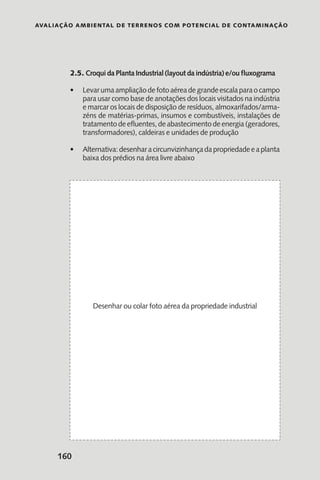 AVALIAÇÃO AMBIENTAL DE TERRENOS COM POTENCIAL DE CONTAMINAÇÃO

2.5. Croqui da Planta Industrial (layout da indústria) e/ou fluxograma

• Levar uma ampliação de foto aérea de grande escala para o campo para usar como base de anotações dos locais visitados na indústria e marcar os locais de disposição de resíduos, almoxarifados/armazéns de matérias-primas, insumos e combustíveis, instalações de tratamento de efluentes, de abastecimento de energia (geradores, transformadores), caldeiras e unidades de produção

• Alternativa: desenhar a circunvizinhança da propriedade e a planta baixa dos prédios na área livre abaixo

Desenhar ou colar foto aérea da propriedade industrial

160